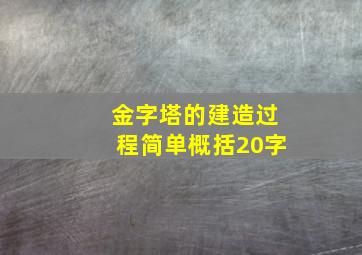 金字塔的建造过程简单概括20字